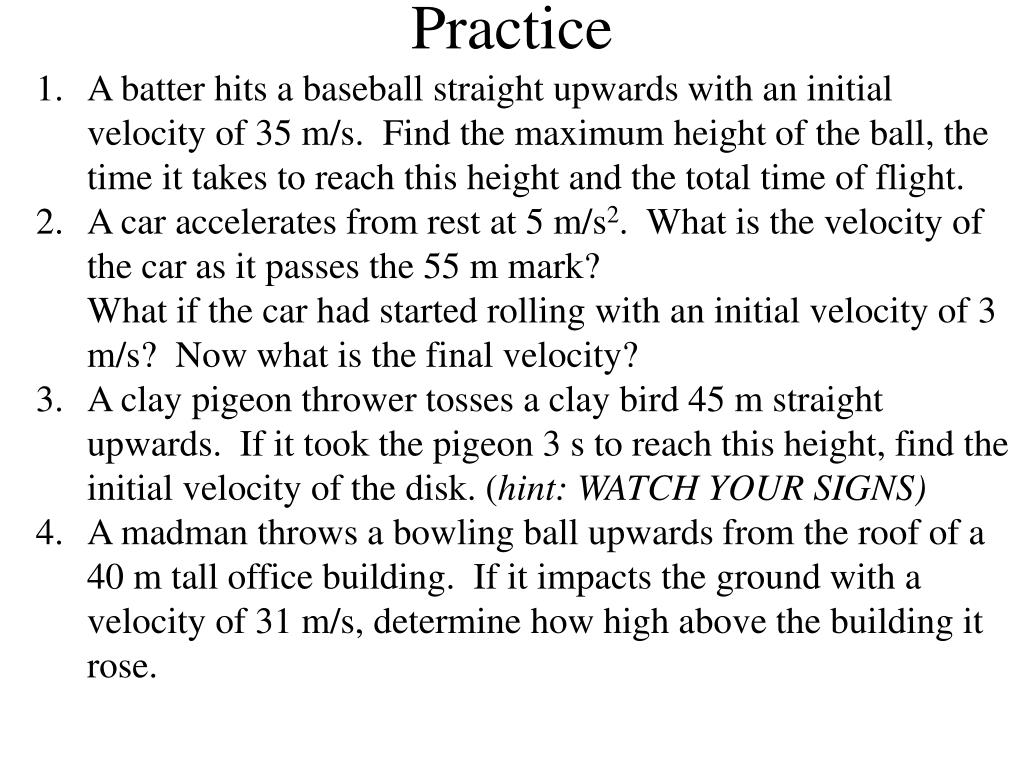 Practice

1. A batter hits a baseball straight upwards with an initial velocity of 35 m/s. Find the maximum height of the ball, the time it takes to reach this height and the total time of flight.
2. A car accelerates from rest at 5 m/s$^2$. What is the velocity of the car as it passes the 55 m mark?
What if the car had started rolling with an initial velocity of 3 m/s? Now what is the final velocity?
3. A clay pigeon thrower tosses a clay bird 45 m straight upwards. If it took the pigeon 3 s to reach this height, find the initial velocity of the disk. (hint: WATCH YOUR SIGNS)
4. A madman throws a bowling ball upwards from the roof of a 40 m tall office building. If it impacts the ground with a velocity of 31 m/s, determine how high above the building it rose.